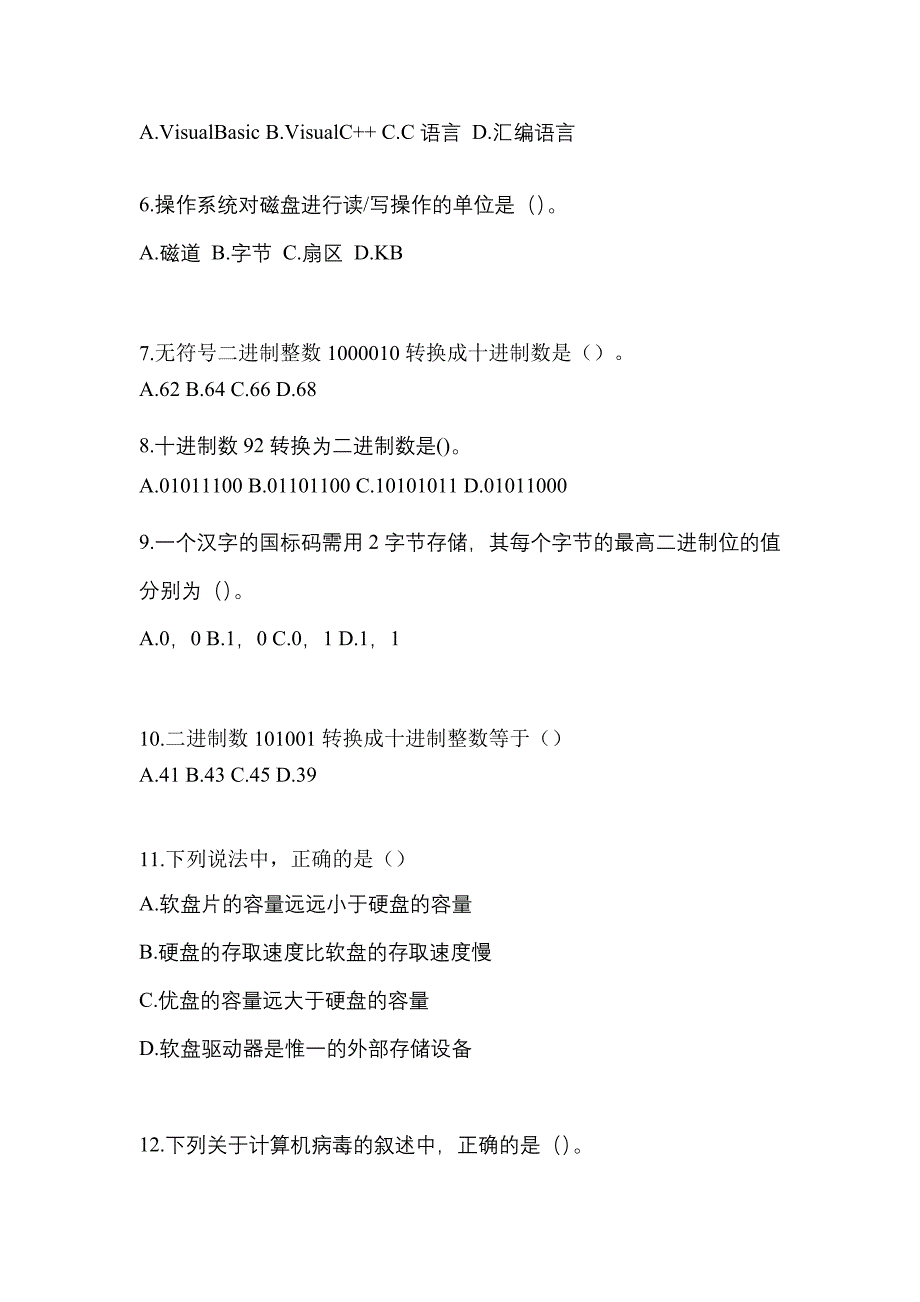 A.VisualBasic B.VisualC++ C.C 语言 D.汇编语言

6.操作系统对磁盘进行读/写操作的单位是（）。

A.磁道 B.字节 C.扇区 D.KB

7.无符号二进制整数 1000010 转换成十进制数是（）。
A.62 B.64 C.66 D.68

8.十进制数 92 转换为二进制数是()。
A.01011100 B.01101100 C.10101011 D.01011000

9.一个汉字的国标码需用 2 字节存储，其每个字节的最高二进制位的值分别为（）。

A.0，0 B.1，0 C.0，1 D.1，1

10.二进制数 101001 转换成十进制整数等于（）
A.41 B.43 C.45 D.39

11.下列说法中，正确的是（）

A.软盘片的容量远远小于硬盘的容量

B.硬盘的存取速度比软盘的存取速度慢

C.优盘的容量远大于硬盘的容量

D.软盘驱动器是惟一的外部存储设备

12.下列关于计算机病毒的叙述中，正确的是（）。